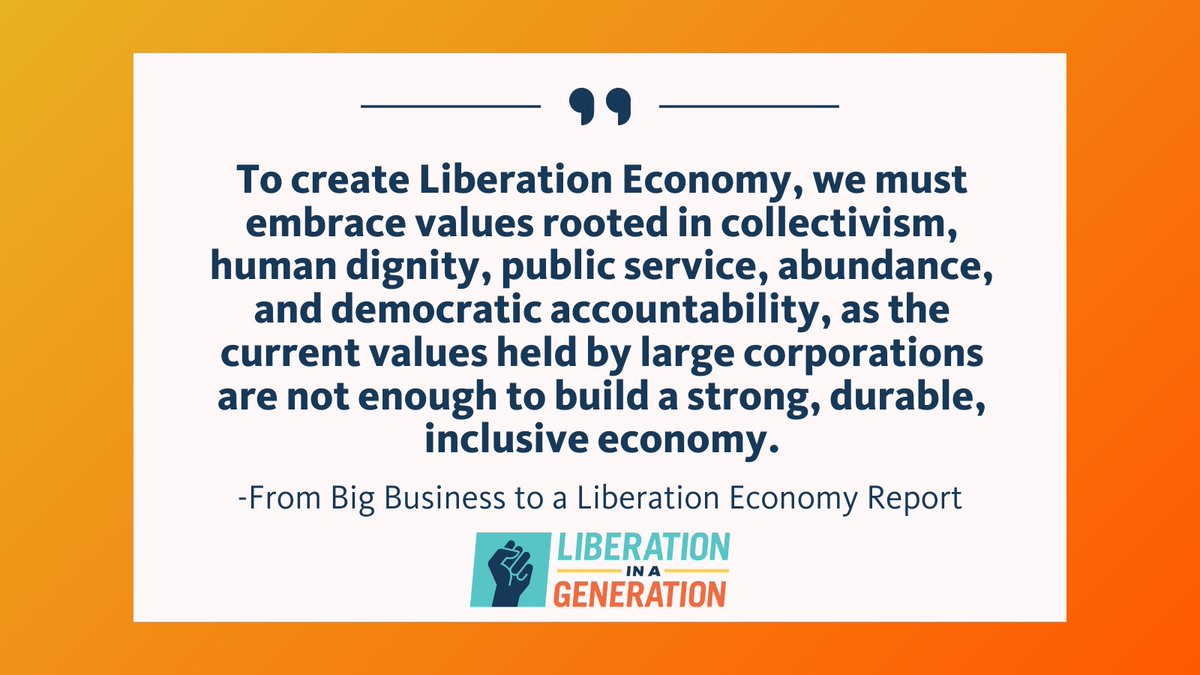 To create Liberation Economy, we must embrace values rooted in collectivism, human dignity, public service, abundance, and democratic accountability, as the current values held by large corporations are not enough to build a strong, durable, inclusive economy.

-From Big Business to a Liberation Economy Report

LIBERATION
IN A
GENERATION